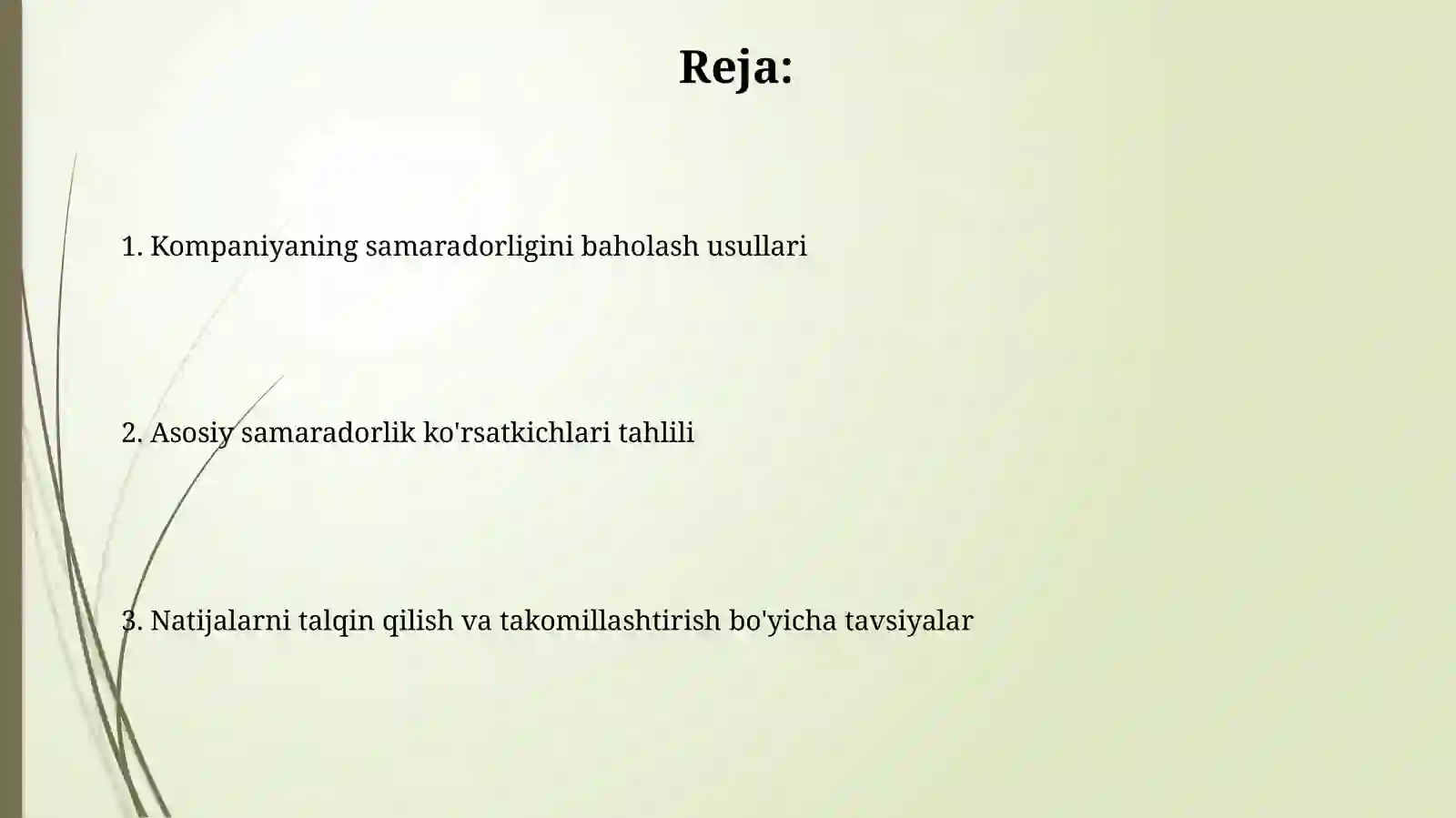 Reja:

1. Kompaniyaning samaradorligini baholash usullari

2. Asosiy samaradorlik ko'rsatkichlari tahlili

3. Natijalarni talqin qilish va takomillashtirish bo'yicha tavsiyalar